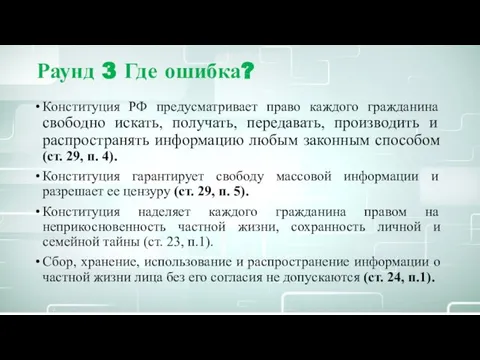 Раунд 3 Где ошибка?

• Конституция РФ предусматривает право каждого гражданина свободно искать, получать, передавать, производить и распространять информацию любым законным способом (ст. 29, п. 4).

• Конституция гарантирует свободу массовой информации и разрешает ее цензуру (ст. 29, п. 5).

• Конституция наделяет каждого гражданина правом на неприкосновенность частной жизни, сохранность личной и семейной тайны (ст. 23, п.1).

• Сбор, хранение, использование и распространение информации о частной жизни лица без его согласия не допускаются (ст. 24, п.1).